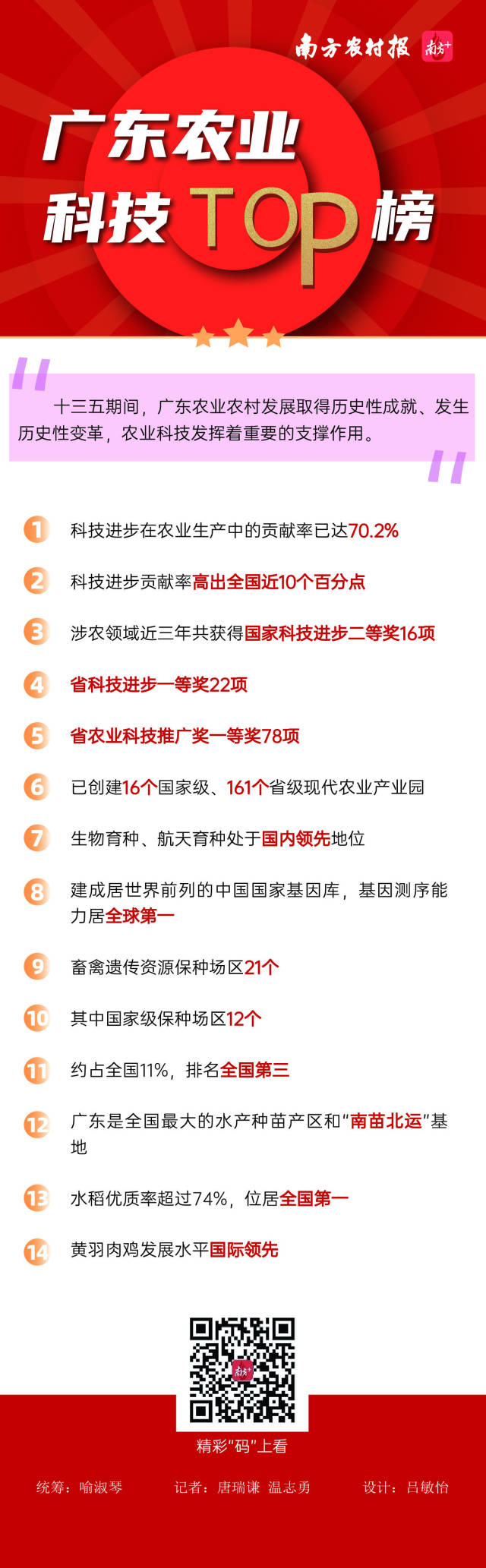 南方农村报 南方+

广东农业
科技TOP榜

十三五期间，广东农业农村发展取得历史性成就、发生历史性变革，农业科技发挥着重要的支撑作用。

1 科技进步在农业生产中的贡献率已达70.2%

2 科技进步贡献率高出全国近10个百分点

3 涉农领域近三年共获得国家科技进步二等奖16项

4 省科技进步一等奖22项

5 省农业科技推广奖一等奖78项

6 已创建16个国家级、161个省级现代农业产业园

7 生物育种、航天育种处于国内领先地位

8 建成居世界前列的中国国家基因库，基因测序能力居全球第一

9 畜禽遗传资源保种场区21个

10 其中国家级保种场区12个

11 约占全国11%，排名全国第三

12 广东是全国最大的水产种苗产区和“南苗北运”基地

13 水稻优质率超过74%，位居全国第一

14 黄羽肉鸡发展水平国际领先

精彩“码”上看

统筹：喻淑琴 记者：唐瑞谦 温志勇 设计：吕敏怡